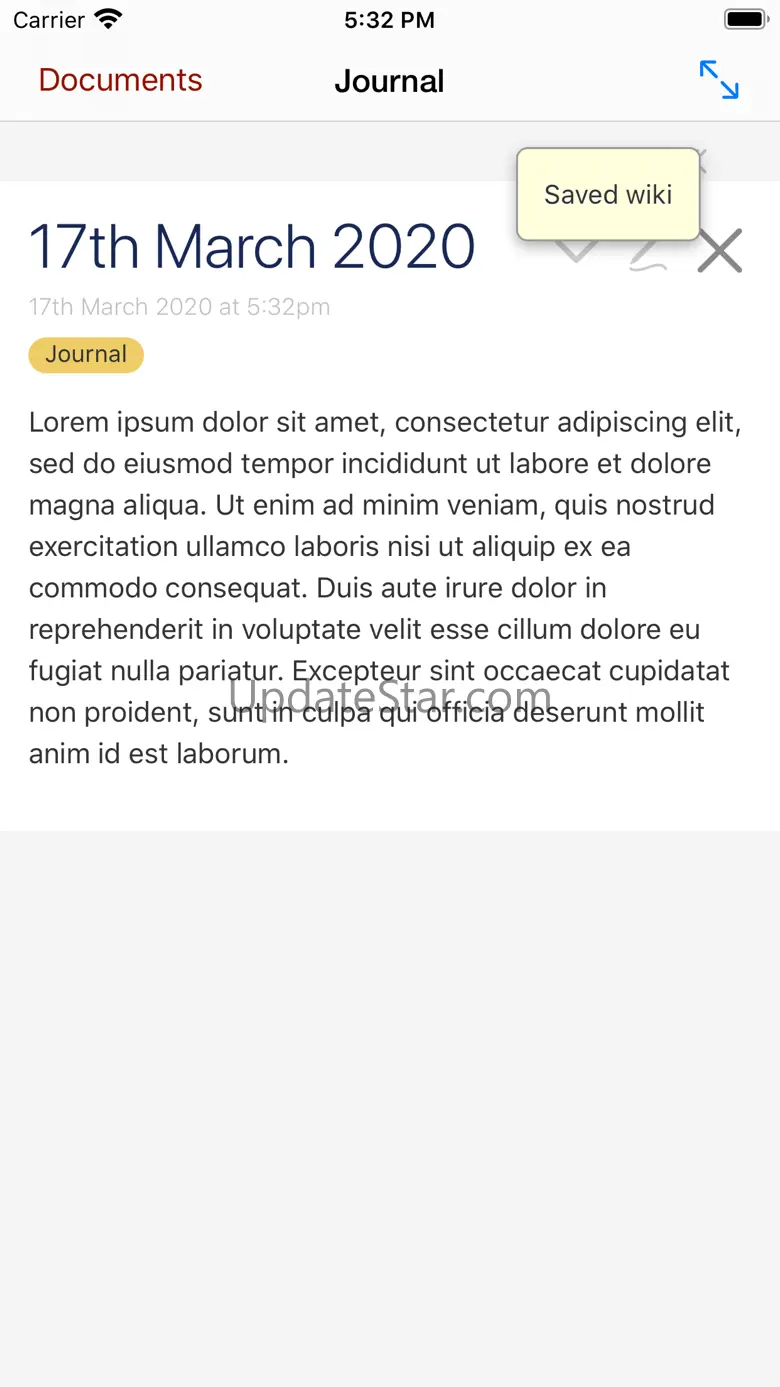 Carrier 5:32 PM

Documents Journal

Saved wiki

17th March 2020

17th March 2020 at 5:32pm

Journal

Lorem ipsum dolor sit amet, consectetur adipiscing elit, sed do eiusmod tempor incididunt ut labore et dolore magna aliqua. Ut enim ad minim veniam, quis nostrud exercitation ullamco laboris nisi ut aliquip ex ea commodo consequat. Duis aute irure dolor in reprehenderit in voluptate velit esse cillum dolore eu fugiat nulla pariatur. Excepteur sint occaecat cupidatat non proident, sunt in culpa qui officia deserunt mollit anim id est laborum.

UpdateStar.com